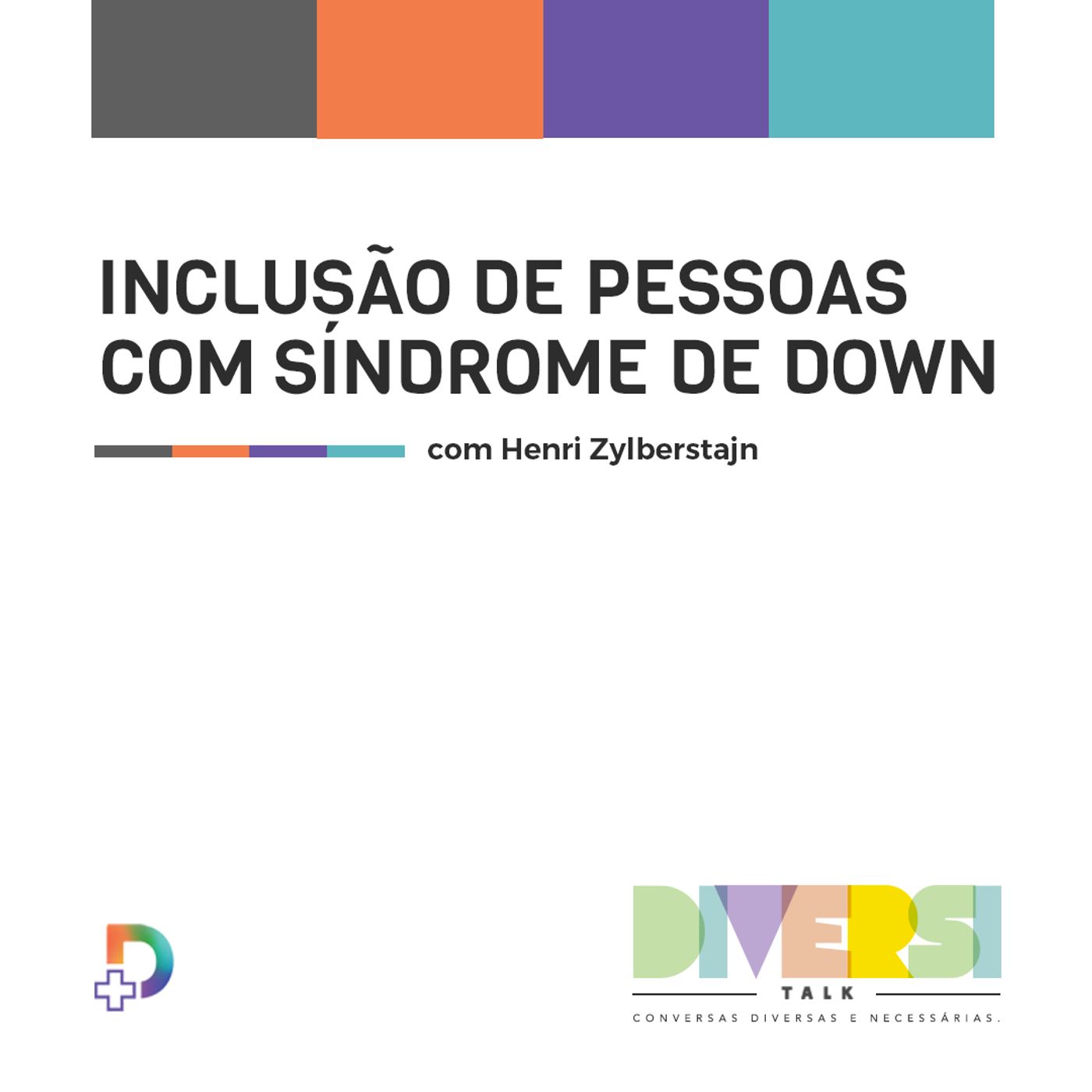 INCLUSÃO DE PESSOAS COM SÍNDROME DE DOWN

com Henri Zylberstajn

DIVERSI

TALK

CONVERSAS DIVERSAS E NECESSÁRIAS.